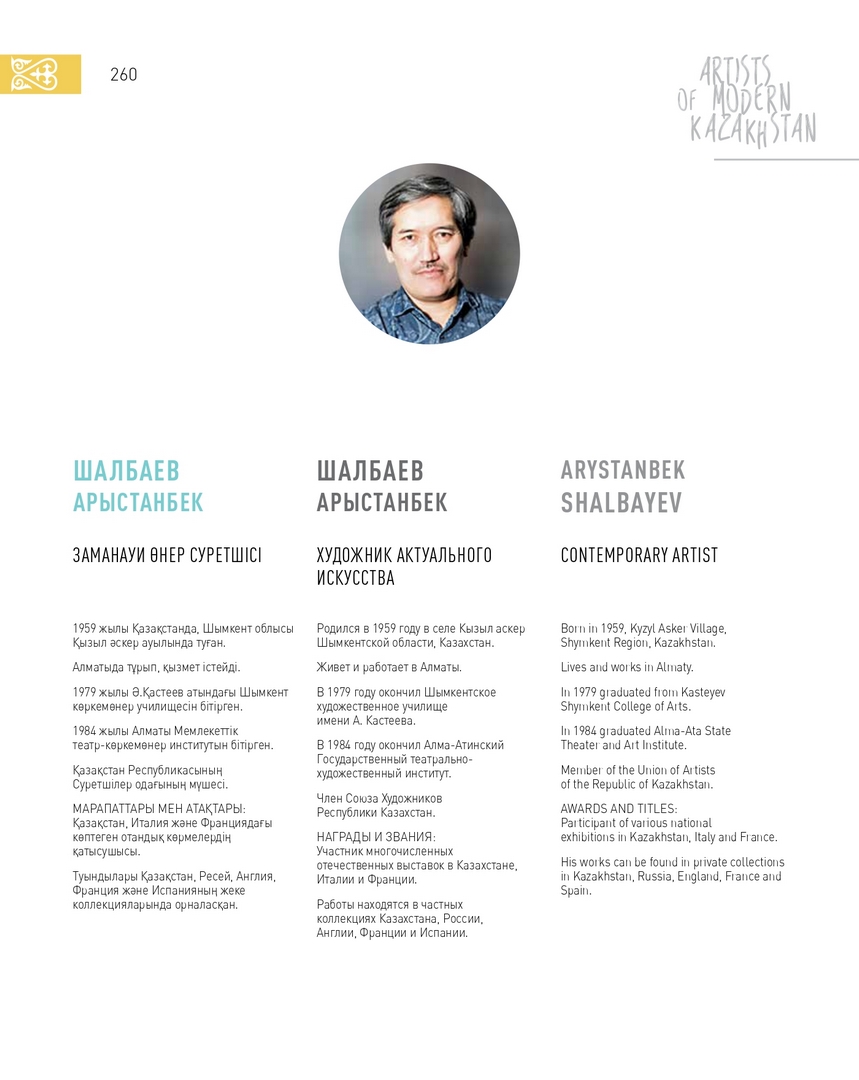 260

ARTISTS OF MODERN KAZAKHSTAN

ШАЛБАЕВ АРЫСТАНБЕК

ЗАМАНАУИ ӨНЕР СУРЕТШІСІ

1959 жылы Қазақстанда, Шымкент облысы Қызыл әскер ауылында туған.

Алматыда тұрып, қызмет істейді.

1979 жылы Ә.Қастеев атындағы Шымкент көркемөнер училищесін бітірген.

1984 жылы Алматы Мемлекеттік театр-көркемөнер институтын бітірген.

Қазақстан Республикасының Суретшілер одағының мүшесі.

МАРАПАТТАРЫ МЕН АТАҚТАРЫ:
Қазақстан, Италия және Франциядағы көптеген отандық көрмелердің қатысушысы.

Туындылары Қазақстан, Ресей, Англия, Франция және Испанияның жеке коллекцияларында орналасқан.

ШАЛБАЕВ АРЫСТАНБЕК

ХУДОЖНИК АКТУАЛЬНОГО ИСКУССТВА

Родился в 1959 году в селе Кызыл аскер Шымкентской области, Казахстан.

Живет и работает в Алматы.

В 1979 году окончил Шымкентское художественное училище имени А. Кастеева.

В 1984 году окончил Алма-Атинский Государственный театрально-художественный институт.

Член Союза Художников Республики Казахстан.

НАГРАДЫ И ЗВАНИЯ:
Участник многочисленных отечественных выставок в Казахстане, Италии и Франции.

Работы находятся в частных коллекциях Казахстана, России, Англии, Франции и Испании.

ARYSTANBEK SHALBAYEV

CONTEMPORARY ARTIST

Born in 1959, Kyzyl Asker Village, Shymkent Region, Kazakhstan.

Lives and works in Almaty.

In 1979 graduated from Kasteyev Shymkent College of Arts.

In 1984 graduated Alma-Ata State Theater and Art Institute.

Member of the Union of Artists of the Republic of Kazakhstan.

AWARDS AND TITLES:
Participant of various national exhibitions in Kazakhstan, Italy and France.

His works can be found in private collections in Kazakhstan, Russia, England, France and Spain.